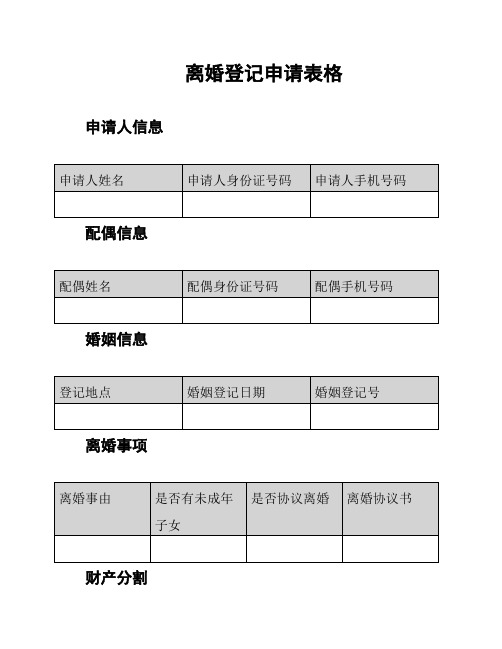 离婚登记申请表格

申请人信息

| 申请人姓名 | 申请人身份证号码 | 申请人手机号码 |
|---|---|---|
| | | |

配偶信息

| 配偶姓名 | 配偶身份证号码 | 配偶手机号码 |
|---|---|---|
| | | |

婚姻信息

| 登记地点 | 婚姻登记日期 | 婚姻登记号 |
|---|---|---|
| | | |

离婚事项

| 离婚事由 | 是否有未成年子女 | 是否协议离婚 | 离婚协议书 |
|---|---|---|---|
| | | | |

财产分割